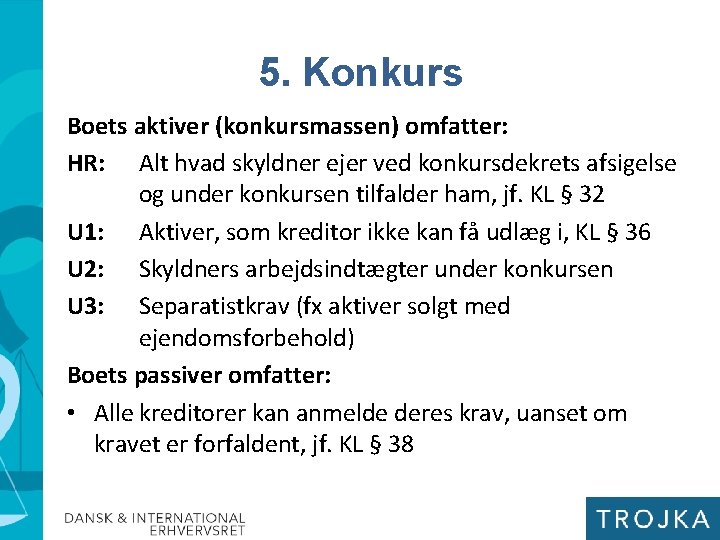 5. Konkurs

Boets aktiver (konkursmassen) omfatter:

HR: Alt hvad skyldner ejer ved konkursdekrets afsigelse og under konkursen tilfalder ham, jf. KL § 32

U1: Aktiver, som kreditor ikke kan få udlæg i, KL § 36

U2: Skyldners arbejdsindtægter under konkursen

U3: Separatistkrav (fx aktiver solgt med ejendomsforbehold)

Boets passiver omfatter:

• Alle kreditorer kan anmelde deres krav, uanset om kravet er forfaldent, jf. KL § 38

DANSK & INTERNATIONAL ERHVERVSRET

TROJKA